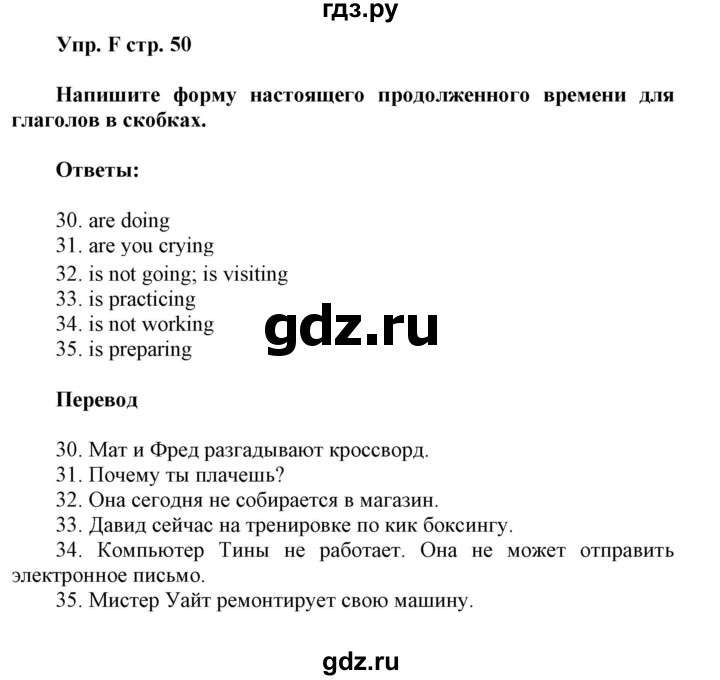 гдз.ру

Упр. F стр. 50

Напишите форму настоящего продолженного времени для глаголов в скобках.

Ответы:

30. are doing
31. are you crying
32. is not going; is visiting
33. is practicing
34. is not working
35. is preparing

gdz.ru

Перевод

30. Мат и Фред разгадывают кроссворд.
31. Почему ты плачешь?
32. Она сегодня не собирается в магазин.
33. Давид сейчас на тренировке по кик боксингу.
34. Компьютер Тины не работает. Она не может отправить электронное письмо.
35. Мистер Уайт ремонтирует свою машину.

gdz.ru